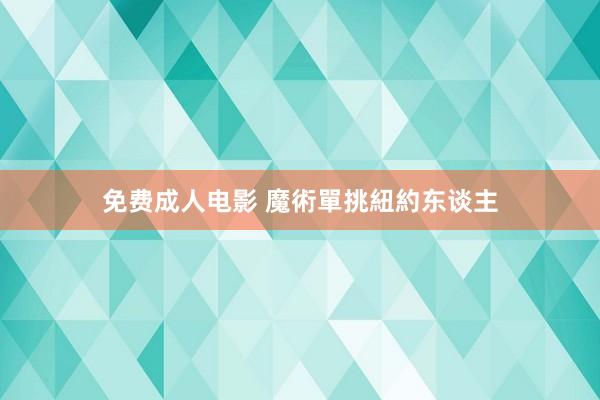 免费成人电影 魔術單挑紐約东谈主